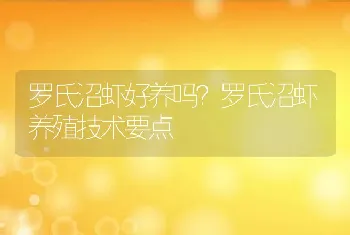 罗氏沼虾好养吗？罗氏沼虾养殖技术要点